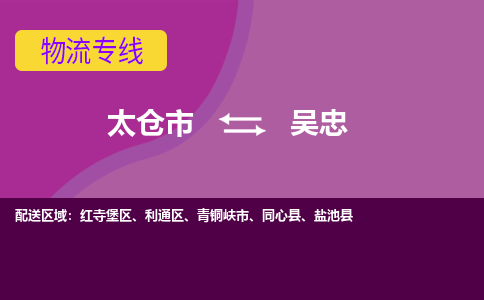 物流专线

太仓市 吴忠

配送区域：红寺堡区、利通区、青铜峡市、同心县、盐池县